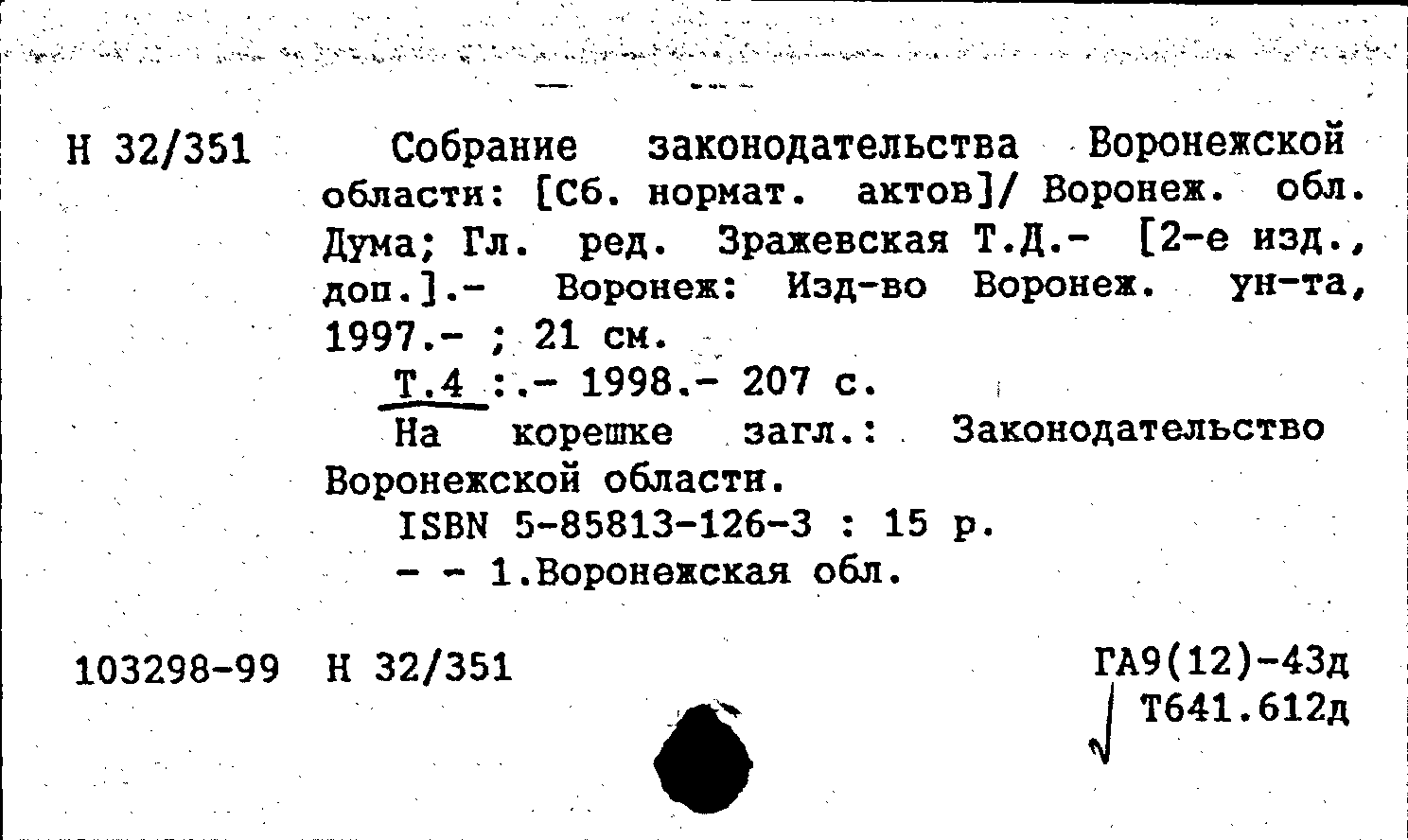 Н 32/351

Собрание законодательства Воронежской области: [Сб. нормат. актов]/ Воронеж. обл. Дума; Гл. ред. Зражевская Т.Д.- [2-е изд., доп.].- Воронеж: Изд-во Воронеж. ун-та, 1997.- ; 21 см.

Т.4 :.- 1998.- 207 с.

На корешке загл.: Законодательство Воронежской области.

ISBN 5-85813-126-3 : 15 р.

- - 1.Воронежская обл.

103298-99 Н 32/351

ГА9(12)-43д

Т641.612д